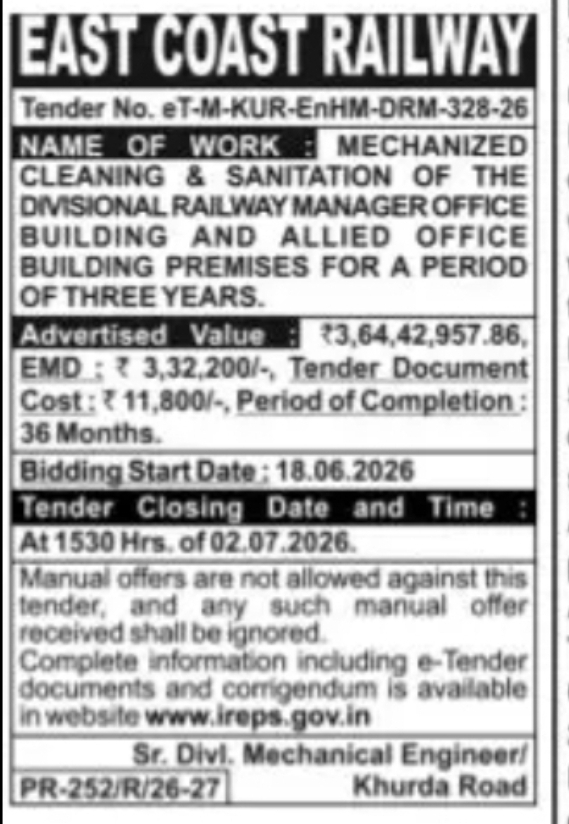 EAST COAST RAILWAY

Tender No. eT-M-KUR-EnHM-DRM-328-26

NAME OF WORK : MECHANIZED CLEANING & SANITATION OF THE DIVISIONAL RAILWAY MANAGER OFFICE BUILDING AND ALLIED OFFICE BUILDING PREMISES FOR A PERIOD OF THREE YEARS.

Advertised Value : ₹3,64,42,957.86, EMD : ₹ 3,32,200/-, Tender Document Cost : ₹ 11,800/-, Period of Completion : 36 Months.

Bidding Start Date : 18.06.2026

Tender Closing Date and Time : At 1530 Hrs. of 02.07.2026.

Manual offers are not allowed against this tender, and any such manual offer received shall be ignored.
Complete information including e-Tender documents and corrigendum is available in website www.ireps.gov.in

Sr. Divl. Mechanical Engineer/ Khurda Road

PR-252/R/26-27